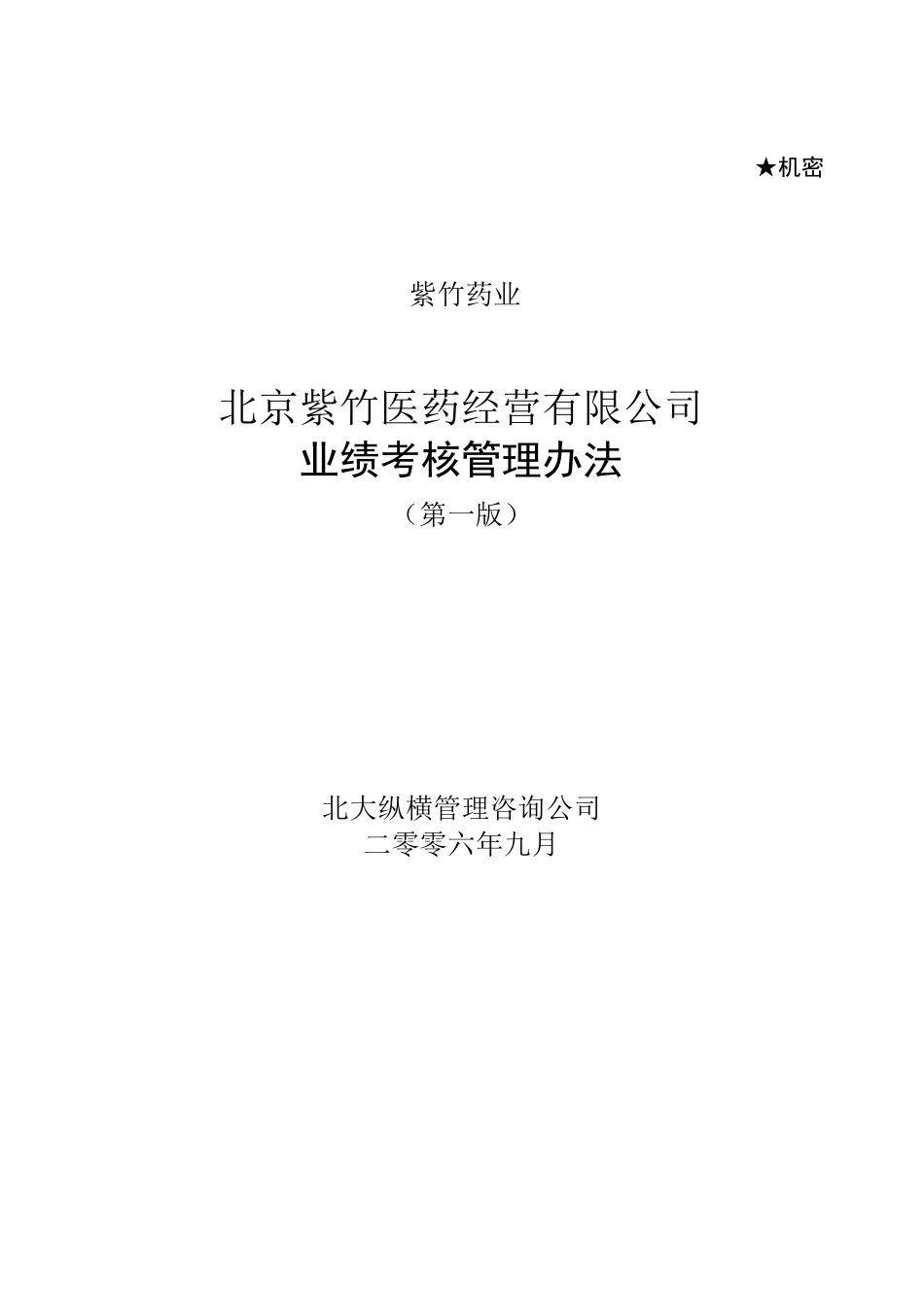 ★机密

紫竹药业

北京紫竹医药经营有限公司
业绩考核管理办法
（第一版）

北大纵横管理咨询公司
二零零六年九月